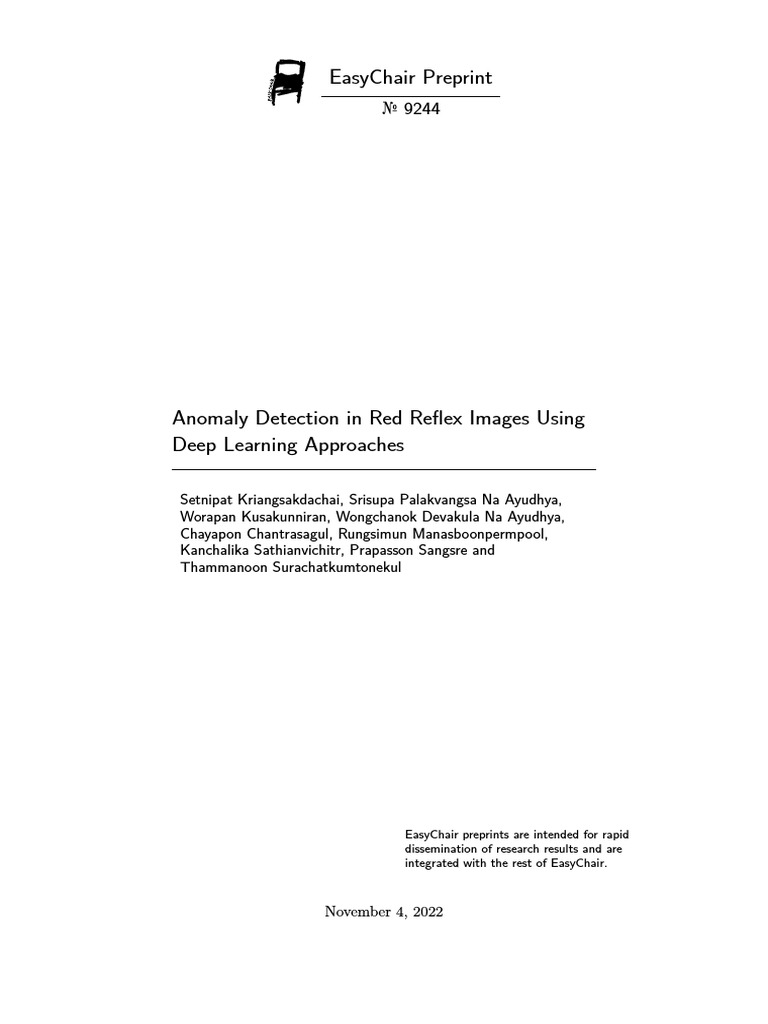 EasyChair Preprint

№ 9244

Anomaly Detection in Red Reflex Images Using Deep Learning Approaches

Setnipat Kriangsakdachai, Srisupa Palakvangsa Na Ayudhya, Worapan Kusakunniran, Wongchanok Devakula Na Ayudhya, Chayapon Chantrasagul, Rungsimun Manasboonpermpool, Kanchalika Sathianvichitr, Prapasson Sangsre and Thammanoon Surachatkumtonekul

EasyChair preprints are intended for rapid dissemination of research results and are integrated with the rest of EasyChair.

November 4, 2022